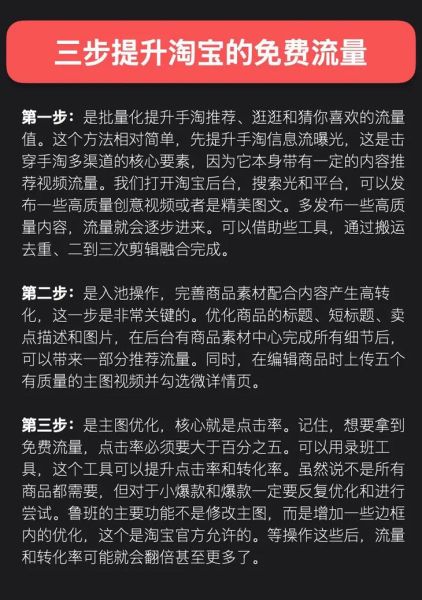 三步提升淘宝的免费流量

第一步：是批量化提升手淘推荐、逛逛和猜你喜欢的流量值。这个方法相对简单，先提升手淘信息流曝光，这是击穿手淘多渠道的核心要素，因为它本身带有一定的内容推荐视频流量。我们打开淘宝后台，搜索光和平台，可以发布一些高质量创意视频或者是精美图文。多发布一些高质量内容，流量就会逐步进来。可以借助些工具，通过搬运去重、二到三次剪辑融合完成。

第二步：是入池操作，完善商品素材配合内容产生高转化，这一步是非常关键的。优化商品的标题、短标题、卖点描述和图片，在后台有商品素材中心完成所有细节后，可以带来一部分推荐流量。同时，在编辑商品时上传五个有质量的主图视频并勾选微详情页。

第三步：是主图优化，核心就是点击率。记住，想要拿到免费流量，点击率必须要大于百分之五。可以用录班工具，这个工具可以提升点击率和转化率。虽然说不是所有商品都需要，但对于小爆款和爆款一定要反复优化和进行尝试。鲁班的主要功能不是修改主图，而是增加一些边框内的优化，这个是淘宝官方允许的。等操作这些后，流量和转化率可能就会翻倍甚至更多了。